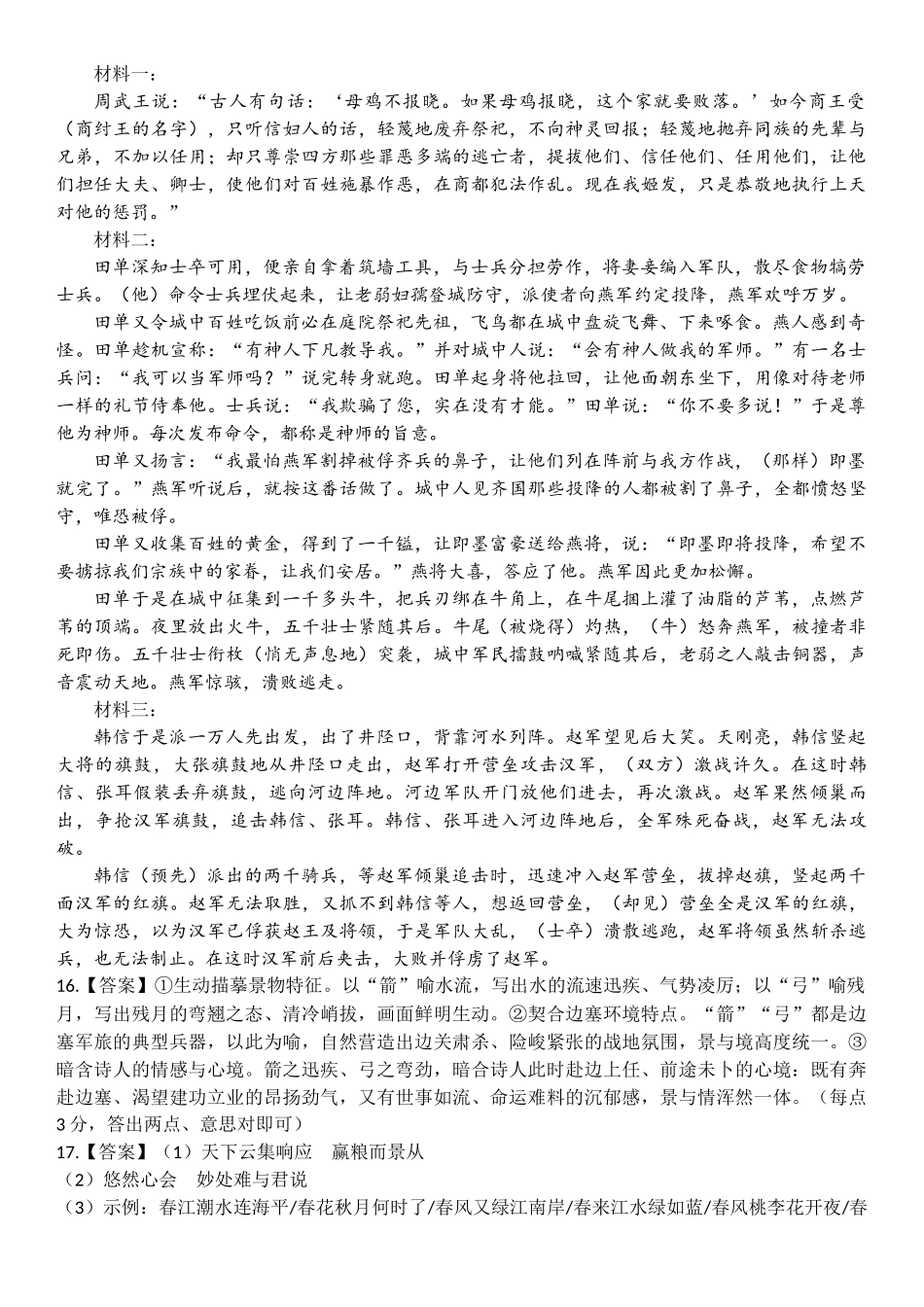 材料一：

周武王说：“古人有句话：‘母鸡不报晓。如果母鸡报晓，这个家就要败落。’如今商王受（商纣王的名字），只听信妇人的话，轻蔑地废弃祭祀，不向神灵回报；轻蔑地抛弃同族的先辈与兄弟，不加以任用；却只尊崇四方那些罪恶多端的逃亡者，提拔他们、信任他们、任用他们，让他们担任大夫、卿士，使他们对百姓施暴作恶，在商都犯法作乱。现在我姬发，只是恭敬地执行上天对他的惩罚。”

材料二：

田单深知士卒可用，便亲自拿着筑墙工具，与士兵分担劳作，将妻妾编入军队，散尽食物犒劳士兵。（他）命令士兵埋伏起来，让老弱妇孺登城防守，派使者向燕军约定投降，燕军欢呼万岁。

田单又令城中百姓吃饭前必在庭院祭祀先祖，飞鸟都在城中盘旋飞舞、下来啄食。燕人感到奇怪。田单趁机宣称：“有神人下凡教导我。”并对城中人说：“会有神人做我的军师。”有一名士兵问：“我可以当军师吗？”说完转身就跑。田单起身将他拉回，让他面朝东坐下，用像对待老师一样的礼节侍奉他。士兵说：“我欺骗了您，实在没有才能。”田单说：“你不要多说！”于是尊他为神师。每次发布命令，都称是神师的旨意。

田单又扬言：“我最怕燕军割掉被俘齐兵的鼻子，让他们列在阵前与我方作战，（那样）即墨就完了。”燕军听说后，就按这番话做了。城中人见齐国那些投降的人都被割了鼻子，全都愤怒坚守，唯恐被俘。

田单又收集百姓的黄金，得到了一千镒，让即墨富豪送给燕将，说：“即墨即将投降，希望不要掳掠我们宗族中的家眷，让我们安居。”燕将大喜，答应了他。燕军因此更加松懈。

田单于是在城中征集到一千多头牛，把兵刃绑在牛角上，在牛尾捆上灌了油脂的芦苇，点燃芦苇的顶端。夜里放出火牛，五千壮士紧随其后。牛尾（被烧得）灼热，（牛）怒奔燕军，被撞者非死即伤。五千壮士衔枚（悄无声息地）突袭，城中军民擂鼓呐喊紧随其后，老弱之人敲击铜器，声音震动天地。燕军惊骇，溃败逃走。

材料三：

韩信于是派一万人先出发，出了井陉口，背靠河水列阵。赵军望见后大笑。天刚亮，韩信竖起大将的旗鼓，大张旗鼓地从井陉口走出，赵军打开营垒攻击汉军，（双方）激战许久。在这时韩信、张耳假装丢弃旗鼓，逃向河边阵地。河边军队开门放他们进去，再次激战。赵军果然倾巢而出，争抢汉军旗鼓，追击韩信、张耳。韩信、张耳进入河边阵地后，全军殊死奋战，赵军无法攻破。

韩信（预先）派出的两千骑兵，等赵军倾巢追击时，迅速冲入赵军营垒，拔掉赵旗，竖起两千面汉军的红旗。赵军无法取胜，又抓不到韩信等人，想返回营垒，（却见）营垒全是汉军的红旗，大为惊恐，以为汉军已俘获赵王及将领，于是军队大乱，（士卒）溃散逃跑，赵军将领虽然斩杀逃兵，也无法制止。在这时汉军前后夹击，大败并俘虏了赵军。

16.【答案】①生动描摹景物特征。以“箭”喻水流，写出水的流速迅疾、气势凌厉；以“弓”喻残月，写出残月的弯翘之态、清冷峭拔，画面鲜明生动。②契合边塞环境特点。“箭”“弓”都是边塞军旅的典型兵器，以此为喻，自然营造出边关肃杀、险峻紧张的战地氛围，景与境高度统一。③暗含诗人的情感与心境。箭之迅疾、弓之弯劲，暗合诗人此时赴边上任、前途未卜的心境：既有奔赴边塞、渴望建功立业的昂扬劲气，又有世事如流、命运难料的沉郁感，景与情浑然一体。（每点3分，答出两点、意思对即可）

17.【答案】（1）天下云集响应 赢粮而景从

（2）悠然心会 妙处难与君说

（3）示例：春江潮水连海平/春花秋月何时了/春风又绿江南岸/春来江水绿如蓝/春风桃李花开夜/春